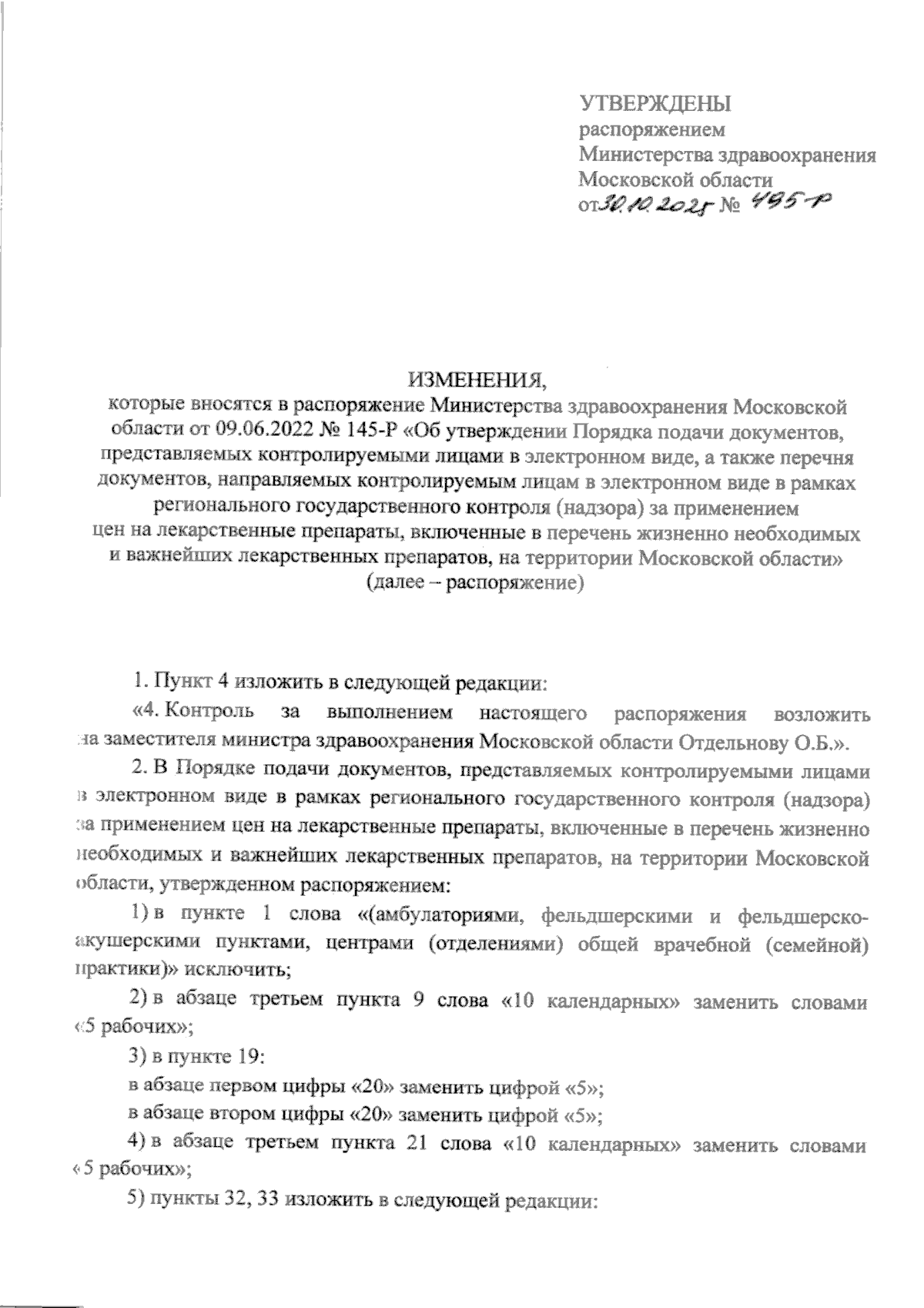 УТВЕРЖДЕНЫ
распоряжением
Министерства здравоохранения
Московской области
от 30.10.2025 № 495-Р

ИЗМЕНЕНИЯ,
которые вносятся в распоряжение Министерства здравоохранения Московской области от 09.06.2022 № 145-Р «Об утверждении Порядка подачи документов, представляемых контролируемыми лицами в электронном виде, а также перечня документов, направляемых контролируемым лицам в электронном виде в рамках регионального государственного контроля (надзора) за применением цен на лекарственные препараты, включенные в перечень жизненно необходимых и важнейших лекарственных препаратов, на территории Московской области» (далее – распоряжение)

1. Пункт 4 изложить в следующей редакции:

«4. Контроль за выполнением настоящего распоряжения возложить на заместителя министра здравоохранения Московской области Отдельнову О.Б.».

2. В Порядке подачи документов, представляемых контролируемыми лицами в электронном виде в рамках регионального государственного контроля (надзора) за применением цен на лекарственные препараты, включенные в перечень жизненно необходимых и важнейших лекарственных препаратов, на территории Московской области, утвержденном распоряжением:

1) в пункте 1 слова «(амбулаториями, фельдшерскими и фельдшерско-акушерскими пунктами, центрами (отделениями) общей врачебной (семейной) практики)» исключить;

2) в абзаце третьем пункта 9 слова «10 календарных» заменить словами «5 рабочих»;

3) в пункте 19:

в абзаце первом цифры «20» заменить цифрой «5»;

в абзаце втором цифры «20» заменить цифрой «5»;

4) в абзаце третьем пункта 21 слова «10 календарных» заменить словами «5 рабочих»;

5) пункты 32, 33 изложить в следующей редакции: